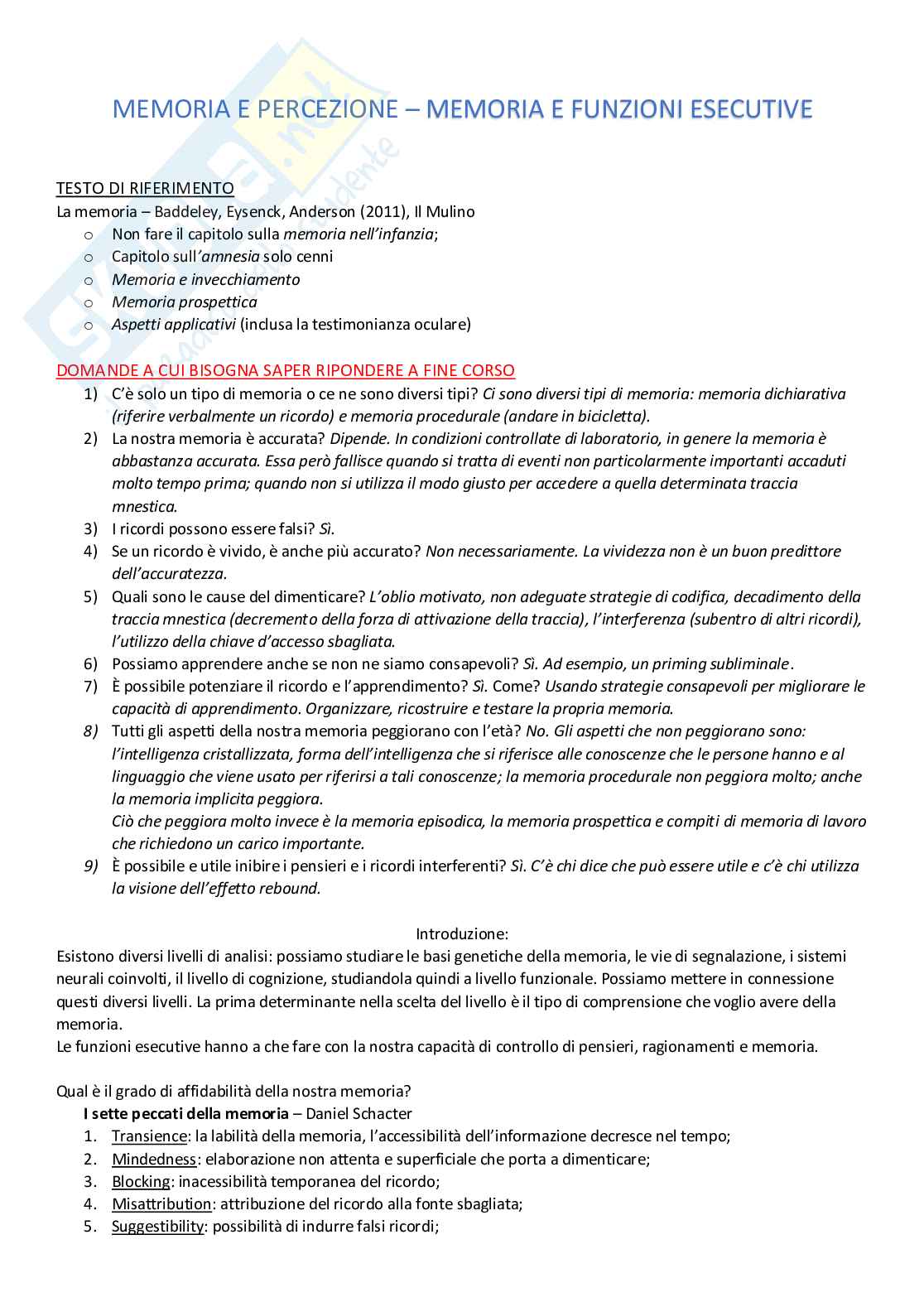 MEMORIA E PERCEZIONE – MEMORIA E FUNZIONI ESECUTIVE

TESTO DI RIFERIMENTO
La memoria – Baddeley, Eysenck, Anderson (2011), Il Mulino
o Non fare il capitolo sulla memoria nell'infanzia;
o Capitolo sull'amnesia solo cenni
o Memoria e invecchiamento
o Memoria prospettica
o Aspetti applicativi (inclusa la testimonianza oculare)

DOMANDE A CUI BISOGNA SAPER RIPONDERE A FINE CORSO
1) C'è solo un tipo di memoria o ce ne sono diversi tipi? Ci sono diversi tipi di memoria: memoria dichiarativa (riferire verbalmente un ricordo) e memoria procedurale (andare in bicicletta).
2) La nostra memoria è accurata? Dipende. In condizioni controllate di laboratorio, in genere la memoria è abbastanza accurata. Essa però fallisce quando si tratta di eventi non particolarmente importanti accaduti molto tempo prima; quando non si utilizza il modo giusto per accedere a quella determinata traccia mnestica.
3) I ricordi possono essere falsi? Sì.
4) Se un ricordo è vivido, è anche più accurato? Non necessariamente. La vividezza non è un buon predittore dell'accuratezza.
5) Quali sono le cause del dimenticare? L'oblio motivato, non adeguate strategie di codifica, decadimento della traccia mnestica (decremento della forza di attivazione della traccia), l'interferenza (subentro di altri ricordi), l'utilizzo della chiave d'accesso sbagliata.
6) Possiamo apprendere anche se non ne siamo consapevoli? Sì. Ad esempio, un priming subliminale.
7) È possibile potenziare il ricordo e l'apprendimento? Sì. Come? Usando strategie consapevoli per migliorare le capacità di apprendimento. Organizzare, ricostruire e testare la propria memoria.
8) Tutti gli aspetti della nostra memoria peggiorano con l'età? No. Gli aspetti che non peggiorano sono: l'intelligenza cristallizzata, forma dell'intelligenza che si riferisce alle conoscenze che le persone hanno e al linguaggio che viene usato per riferirsi a tali conoscenze; la memoria procedurale non peggiora molto; anche la memoria implicita peggiora.
Ciò che peggiora molto invece è la memoria episodica, la memoria prospettica e compiti di memoria di lavoro che richiedono un carico importante.
9) È possibile e utile inibire i pensieri e i ricordi interferenti? Sì. C'è chi dice che può essere utile e c'è chi utilizza la visione dell'effetto rebound.

Introduzione:
Esistono diversi livelli di analisi: possiamo studiare le basi genetiche della memoria, le vie di segnalazione, i sistemi neurali coinvolti, il livello di cognizione, studiandola quindi a livello funzionale. Possiamo mettere in connessione questi diversi livelli. La prima determinante nella scelta del livello è il tipo di comprensione che voglio avere della memoria.
Le funzioni esecutive hanno a che fare con la nostra capacità di controllo di pensieri, ragionamenti e memoria.

Qual è il grado di affidabilità della nostra memoria?
I sette peccati della memoria – Daniel Schacter
1. Transience: la labilità della memoria, l'accessibilità dell'informazione decresce nel tempo;
2. Mindedness: elaborazione non attenta e superficiale che porta a dimenticare;
3. Blocking: inacessibilità temporanea del ricordo;
4. Misattribution: attribuzione del ricordo alla fonte sbagliata;
5. Suggestibility: possibilità di indurre falsi ricordi;